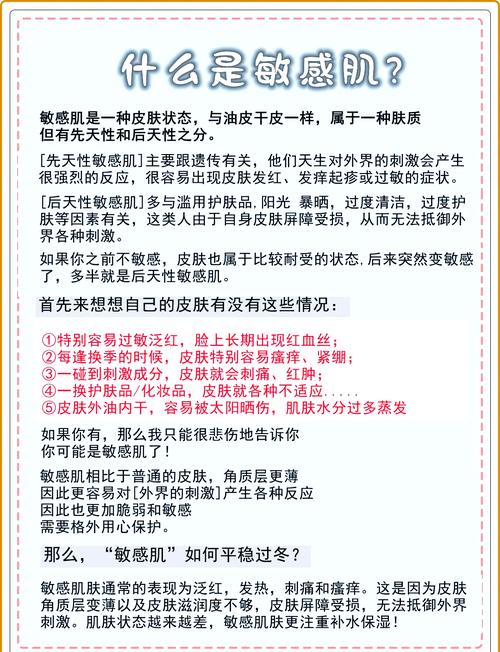 什么是敏感肌？

敏感肌是一种皮肤状态，与油皮干皮一样，属于一种肤质
但有先天性和后天性之分。

[先天性敏感肌]主要跟遗传有关，他们天生对外界的刺激会产生很强烈的反应，很容易出现皮肤发红、发痒起疹或过敏的症状。

[后天性敏感肌]多与滥用护肤品,阳光 暴晒，过度清洁，过度护肤等因素有关，这类人由于自身皮肤屏障受损，从而无法抵御外界各种刺激。

如果你之前不敏感，皮肤也属于比较耐受的状态,后来突然变敏感了，多半就是后天性敏感肌。

首先来想想自己的皮肤有没有这些情况：

①特别容易过敏泛红，脸上长期出现红血丝；
②每逢换季的时候，皮肤特别容易瘙痒、紧绷；
③一碰到刺激成分，皮肤就会刺痛、红肿；
④一换护肤品/化妆品，皮肤就各种不适应.....
⑤皮肤外油内干，容易被太阳晒伤，肌肤水分过多蒸发

如果你有，那么我只能很悲伤地告诉你
你可能是敏感肌了！

敏感肌相比于普通的皮肤，角质层更薄
因此更容易对[外界的刺激]产生各种反应
因此也更加脆弱和敏感
需要格外用心保护。

那么，“敏感肌”如何平稳过冬？

敏感肌肤通常的表现为泛红，发热，刺痛和瘙痒。这是因为皮肤角质层变薄以及皮肤滋润度不够，皮肤屏障受损，无法抵御外界刺激。肌肤状态越来越差，敏感肌肤更注重补水保湿！